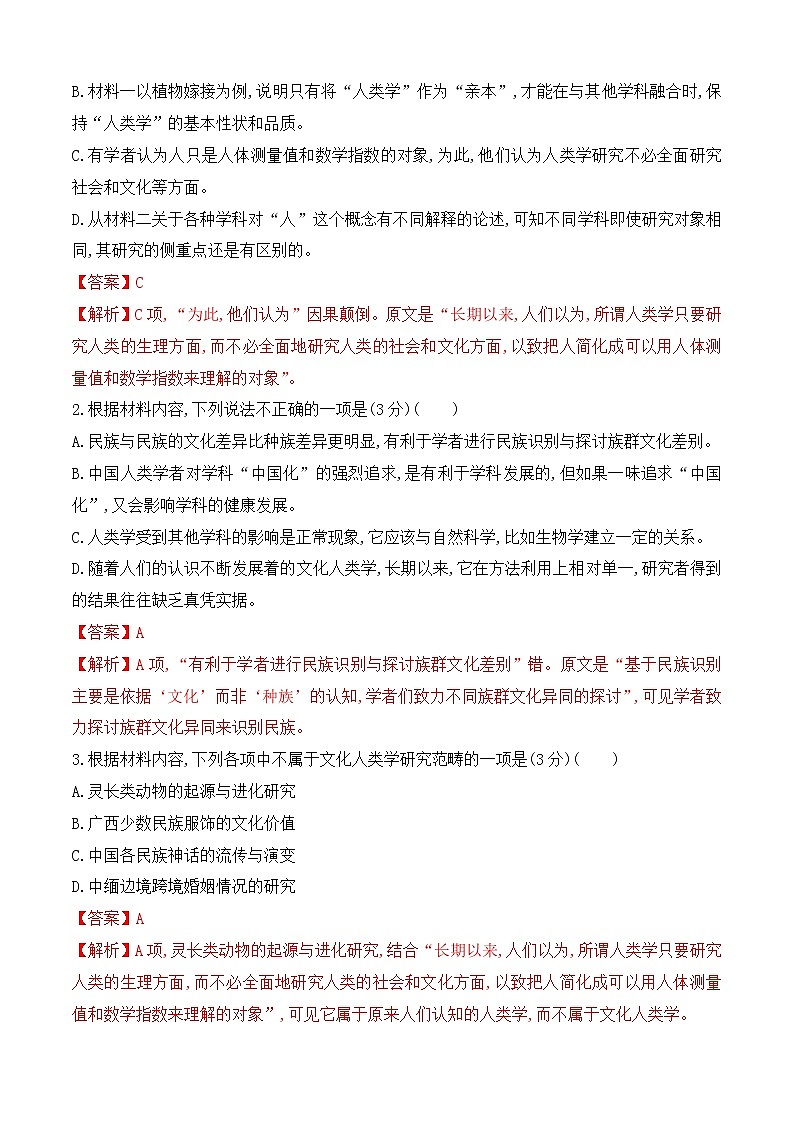 B.材料一以植物嫁接为例,说明只有将“人类学”作为“亲本”,才能在与其他学科融合时,保持“人类学”的基本性状和品质。

C.有学者认为人只是人体测量值和数学指数的对象,为此,他们认为人类学研究不必全面研究社会和文化等方面。

D.从材料二关于各种学科对“人”这个概念有不同解释的论述,可知不同学科即使研究对象相同,其研究的侧重点还是有区别的。

【答案】C

【解析】C项,“为此,他们认为”因果颠倒。原文是“长期以来,人们以为,所谓人类学只要研究人类的生理方面,而不必全面地研究人类的社会和文化方面,以致把人简化成可以用人体测量值和数学指数来理解的对象”。

2.根据材料内容,下列说法不正确的一项是(3分)(　　)

A.民族与民族的文化差异比种族差异更明显,有利于学者进行民族识别与探讨族群文化差别。

B.中国人类学者对学科“中国化”的强烈追求,是有利于学科发展的,但如果一味追求“中国化”,又会影响学科的健康发展。

C.人类学受到其他学科的影响是正常现象,它应该与自然科学,比如生物学建立一定的关系。

D.随着人们的认识不断发展着的文化人类学,长期以来,它在方法利用上相对单一,研究者得到的结果往往缺乏真凭实据。

【答案】A

【解析】A项,“有利于学者进行民族识别与探讨族群文化差别”错。原文是“基于民族识别主要是依据‘文化’而非‘种族’的认知,学者们致力不同族群文化异同的探讨”,可见学者致力探讨族群文化异同来识别民族。

3.根据材料内容,下列各项中不属于文化人类学研究范畴的一项是(3分)(　　)

A.灵长类动物的起源与进化研究

B.广西少数民族服饰的文化价值

C.中国各民族神话的流传与演变

D.中缅边境跨境婚姻情况的研究

【答案】A

【解析】A项,灵长类动物的起源与进化研究,结合“长期以来,人们以为,所谓人类学只要研究人类的生理方面,而不必全面地研究人类的社会和文化方面,以致把人简化成可以用人体测量值和数学指数来理解的对象”,可见它属于原来人们认知的人类学,而不属于文化人类学。